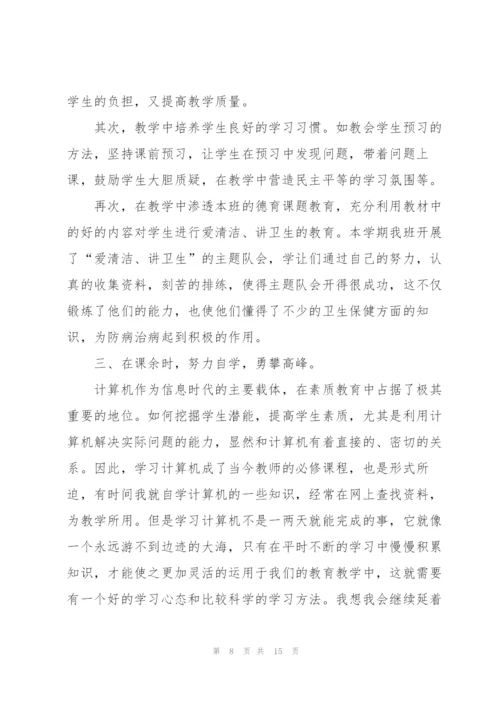 学生的负担，又提高教学质量。

其次，教学中培养学生良好的学习习惯。如教会学生预习的方法，坚持课前预习，让学生在预习中发现问题，带着问题上课，鼓励学生大胆质疑，在教学中营造民主平等的学习氛围等。

再次，在教学中渗透本班的德育课题教育，充分利用教材中的好的内容对学生进行爱清洁、讲卫生的教育。本学期我班开展了“爱清洁、讲卫生”的主题队会，学让们通过自己的努力，认真的收集资料，刻苦的排练，使得主题队会开得很成功，这不仅锻炼了他们的能力，也使他们懂得了不少的卫生保健方面的知识，为防病治病起到积极的作用。

三、在课余时，努力自学，勇攀高峰。

计算机作为信息时代的主要载体，在素质教育中占据了极其重要的地位。如何挖掘学生潜能，提高学生素质，尤其是利用计算机解决实际问题的能力，显然和计算机有着直接的、密切的关系。因此，学习计算机成了当今教师的必修课程，也是形式所迫，有时间我就自学计算机的一些知识，经常在网上查找资料，为教学所用。但是学习计算机不是一两天就能完成的事，它就像一个永远游不到边迹的大海，只有在平时不断的学习中慢慢积累知识，才能使之更加灵活的运用于我们的教育教学中，这就需要有一个好的学习心态和比较科学的学习方法。我想我会继续延着

第 8 页 共 15 页